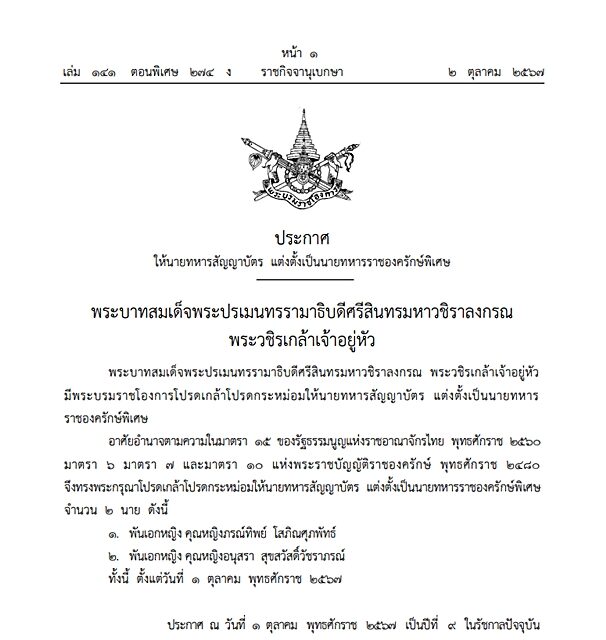 หน้า ๑
เล่ม ๑๔๑ ตอนพิเศษ ๒๗๔ ง ราชกิจจานุเบกษา ๒ ตุลาคม ๒๕๖๗

พระบรมราชโองการ

ประกาศ
ให้นายทหารสัญญาบัตร แต่งตั้งเป็นนายทหารราชองครักษ์พิเศษ

พระบาทสมเด็จพระปรเมนทรรามาธิบดีศรีสินทรมหาวชิราลงกรณ
พระวชิรเกล้าเจ้าอยู่หัว

พระบาทสมเด็จพระปรเมนทรรามาธิบดีศรีสินทรมหาวชิราลงกรณ พระวชิรเกล้าเจ้าอยู่หัว มีพระบรมราชโองการโปรดเกล้าโปรดกระหม่อมให้นายทหารสัญญาบัตร แต่งตั้งเป็นนายทหารราชองครักษ์พิเศษ

อาศัยอำนาจตามความในมาตรา ๑๕ ของรัฐธรรมนูญแห่งราชอาณาจักรไทย พุทธศักราช ๒๕๖๐ มาตรา ๖ มาตรา ๗ และมาตรา ๑๐ แห่งพระราชบัญญัติราชองครักษ์ พุทธศักราช ๒๔๘๐ จึงทรงพระกรุณาโปรดเกล้าโปรดกระหม่อมให้นายทหารสัญญาบัตร แต่งตั้งเป็นนายทหารราชองครักษ์พิเศษ จำนวน ๒ นาย ดังนี้

๑. พันเอกหญิง คุณหญิงภรณ์ทิพย์ โสภิณศุภพัทธ์
๒. พันเอกหญิง คุณหญิงอนุสรา สุขสวัสดิ์วัชราภรณ์
ทั้งนี้ ตั้งแต่วันที่ ๑ ตุลาคม พุทธศักราช ๒๕๖๗

ประกาศ ณ วันที่ ๑ ตุลาคม พุทธศักราช ๒๕๖๗ เป็นปีที่ ๙ ในรัชกาลปัจจุบัน